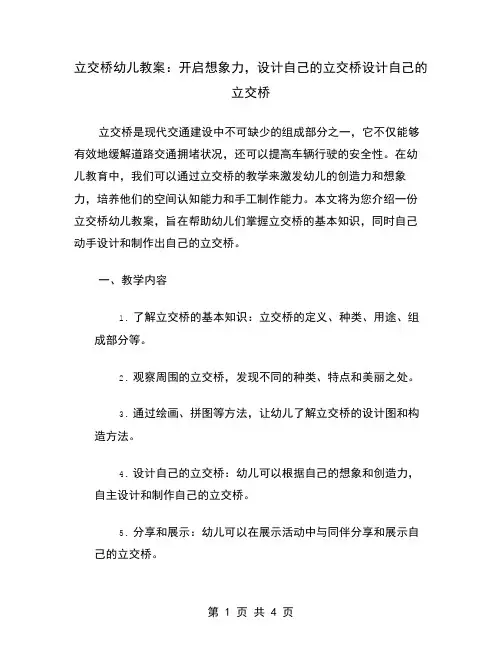 立交桥幼儿教案：开启想象力，设计自己的立交桥设计自己的立交桥

立交桥是现代交通建设中不可缺少的组成部分之一，它不仅能够有效地缓解道路交通拥堵状况，还可以提高车辆行驶的安全性。在幼儿教育中，我们可以通过立交桥的教学来激发幼儿的创造力和想象力，培养他们的空间认知能力和手工制作能力。本文将为您介绍一份立交桥幼儿教案，旨在帮助幼儿们掌握立交桥的基本知识，同时自己动手设计和制作出自己的立交桥。

一、教学内容

1. 了解立交桥的基本知识：立交桥的定义、种类、用途、组成部分等。

2. 观察周围的立交桥，发现不同的种类、特点和美丽之处。

3. 通过绘画、拼图等方法，让幼儿了解立交桥的设计图和构造方法。

4. 设计自己的立交桥：幼儿可以根据自己的想象和创造力，自主设计和制作自己的立交桥。

5. 分享和展示：幼儿可以在展示活动中与同伴分享和展示自己的立交桥。

第 1 页 共 4 页